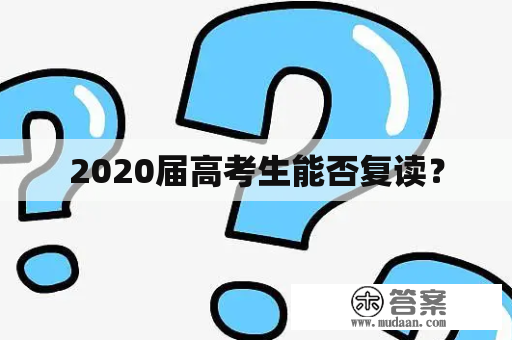 2020届高考生能否复读？

木 答案
www.mudaan.com